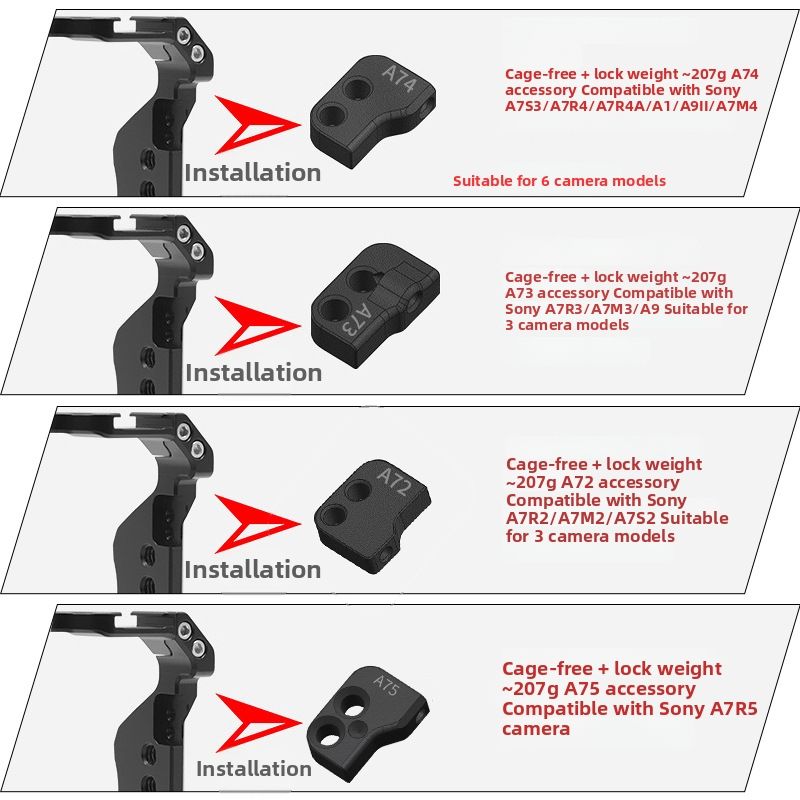 A74

Installation

Cage-free + lock weight ~207g A74 accessory Compatible with Sony A7S3/A7R4/A7R4A/A1/A9II/A7M4

Suitable for 6 camera models

A73

Installation

Cage-free + lock weight ~207g A73 accessory Compatible with Sony A7R3/A7M3/A9 Suitable for 3 camera models

A72

Installation

Cage-free + lock weight ~207g A72 accessory Compatible with Sony A7R2/A7M2/A7S2 Suitable for 3 camera models

A75

Installation

Cage-free + lock weight ~207g A75 accessory Compatible with Sony A7R5 camera